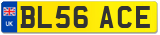 UK

BL56 ACE